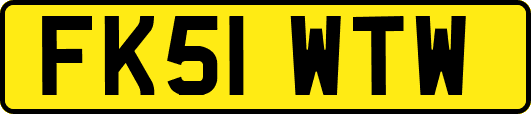 FK51 WTW